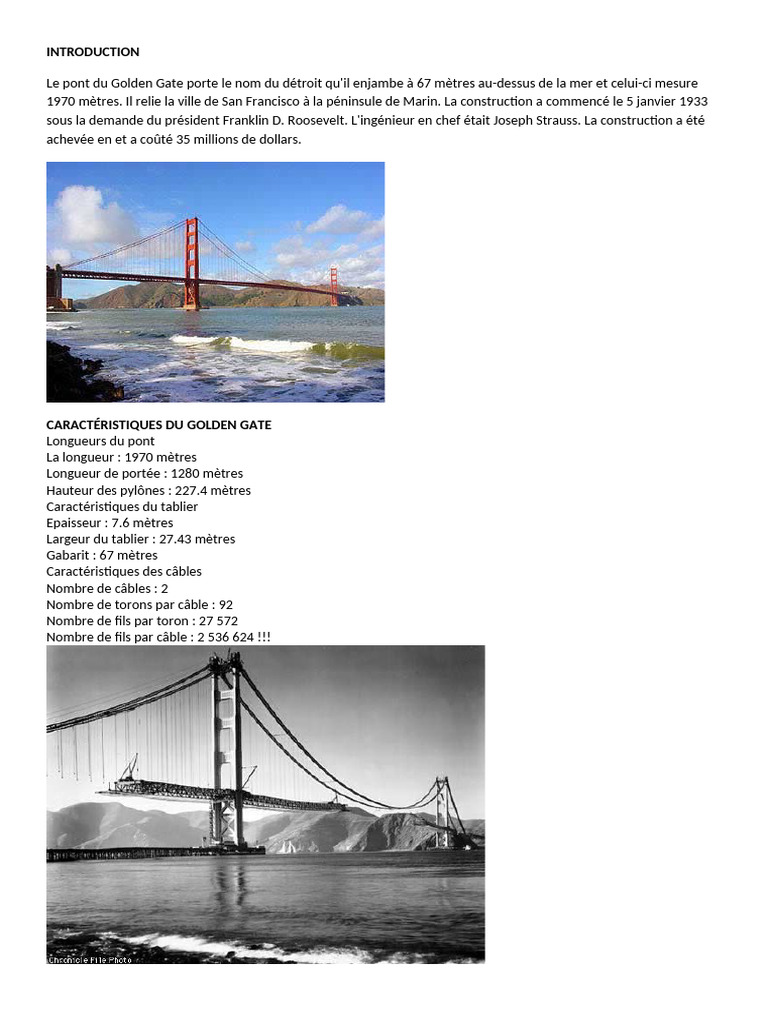 INTRODUCTION

Le pont du Golden Gate porte le nom du détroit qu'il enjambe à 67 mètres au-dessus de la mer et celui-ci mesure 1970 mètres. Il relie la ville de San Francisco à la péninsule de Marin. La construction a commencé le 5 janvier 1933 sous la demande du président Franklin D. Roosevelt. L'ingénieur en chef était Joseph Strauss. La construction a été achevée en et a coûté 35 millions de dollars.

CARACTÉRISTIQUES DU GOLDEN GATE
Longueurs du pont
La longueur : 1970 mètres
Longueur de portée : 1280 mètres
Hauteur des pylônes : 227.4 mètres
Caractéristiques du tablier
Epaisseur : 7.6 mètres
Largeur du tablier : 27.43 mètres
Gabarit : 67 mètres
Caractéristiques des câbles
Nombre de câbles : 2
Nombre de torons par câble : 92
Nombre de fils par toron : 27 572
Nombre de fils par câble : 2 536 624 !!!

Chronicle File Photo